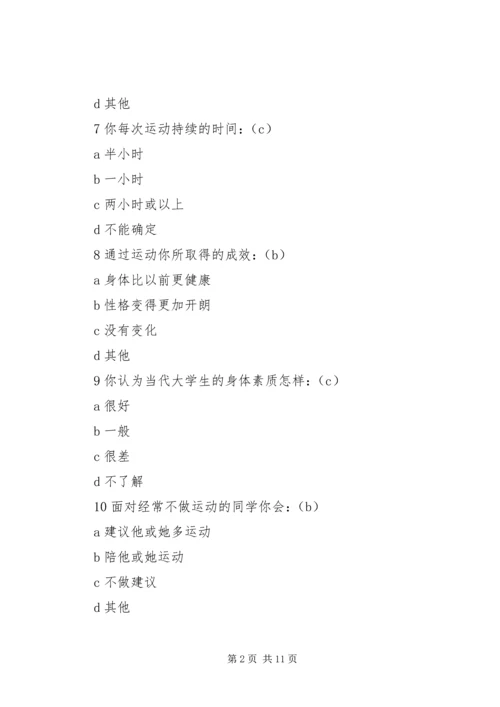 d 其他

7 你每次运动持续的时间：（c）

a 半小时

b 一小时

c 两小时或以上

d 不能确定

8 通过运动你所取得的成效：（b）

a 身体比以前更健康

b 性格变得更加开朗

c 没有变化

d 其他

9 你认为当代大学生的身体素质怎样：（c）

a 很好

b 一般

c 很差

d 不了解

10 面对经常不做运动的同学你会：（b）

a 建议他或她多运动

b 陪他或她运动

c 不做建议

d 其他

第 2 页 共 11 页